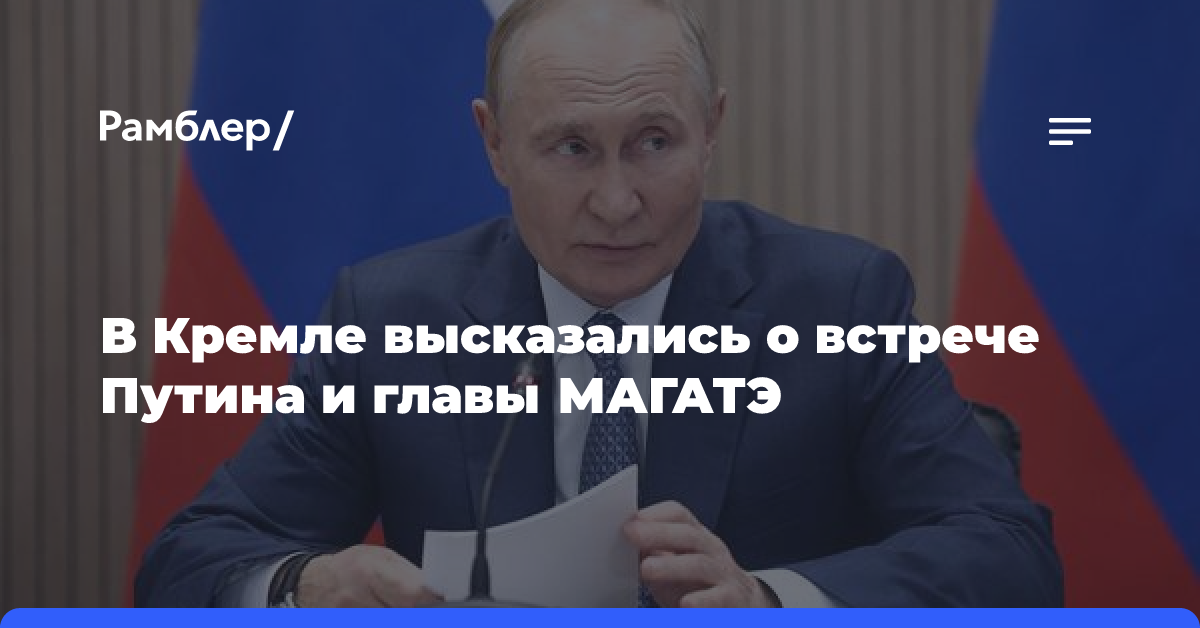 Рамблер/

В Кремле высказались о встрече Путина и главы МАГАТЭ